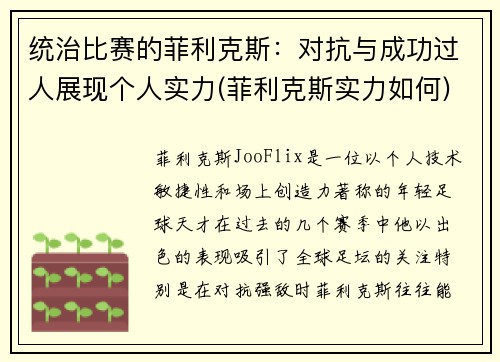 统治比赛的菲利克斯：对抗与成功过人展现个人实力(菲利克斯实力如何)

菲利克斯JooFlix是一位以个人技术敏捷性和场上创造力著称的年轻足球天才在过去的几个赛季中他以出色的表现吸引了全球足坛的关注特别是在对抗强敌时菲利克斯往往能